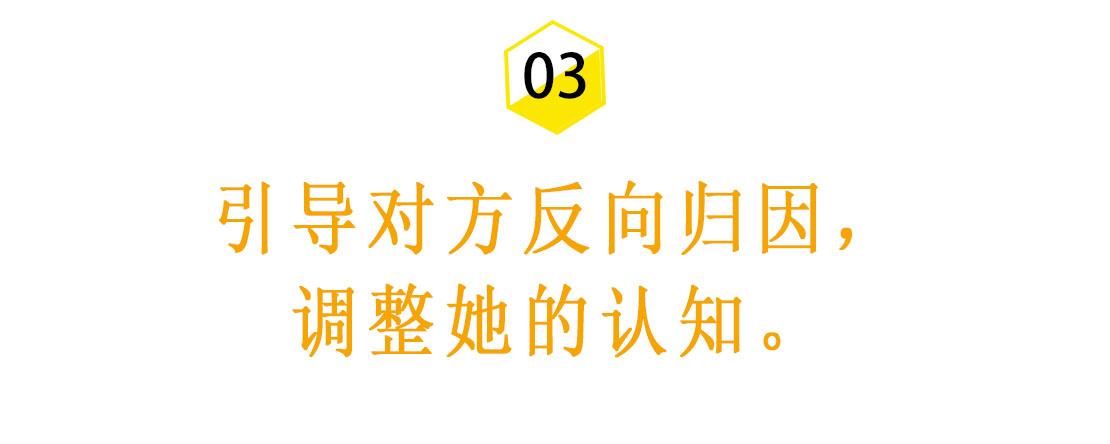 03

引导对方反向归因，
调整她的认知。